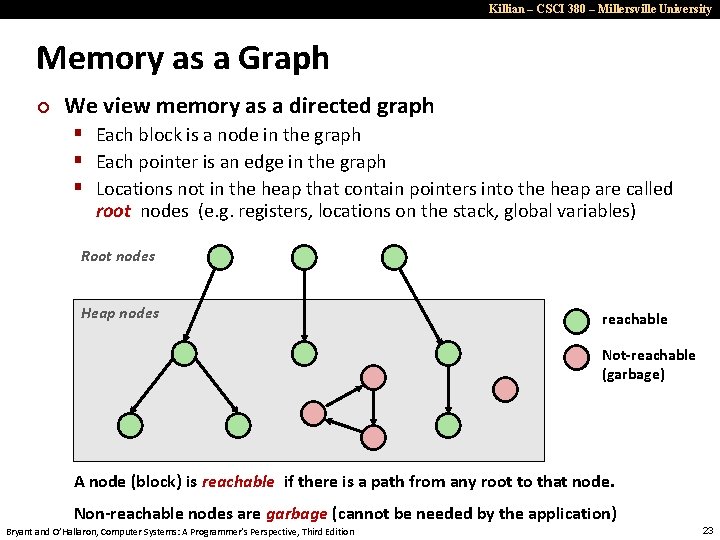 Killian – CSCI 380 – Millersville University

Memory as a Graph

We view memory as a directed graph

Each block is a node in the graph

Each pointer is an edge in the graph

Locations not in the heap that contain pointers into the heap are called root nodes (e.g. registers, locations on the stack, global variables)

Root nodes

Heap nodes

reachable

Not-reachable (garbage)

A node (block) is reachable if there is a path from any root to that node.

Non-reachable nodes are garbage (cannot be needed by the application)

Bryant and O'Hallaron, Computer Systems: A Programmer's Perspective, Third Edition

23